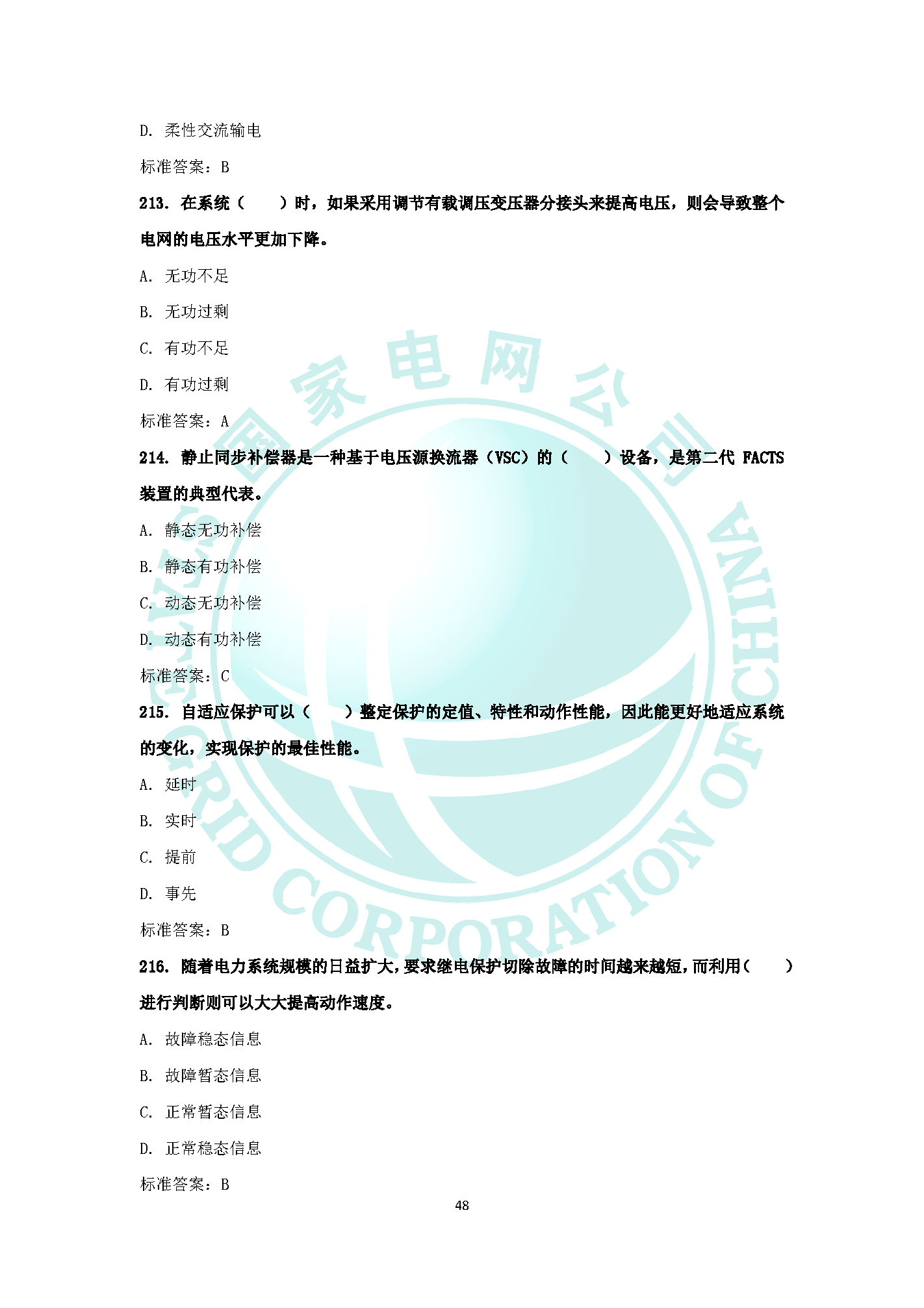 D. 柔性交流输电

标准答案：B

213. 在系统（　　）时，如果采用调节有载调压变压器分接头来提高电压，则会导致整个电网的电压水平更加下降。

A. 无功不足

B. 无功过剩

C. 有功不足

D. 有功过剩

标准答案：A

214. 静止同步补偿器是一种基于电压源换流器（VSC）的（　　）设备，是第二代 FACTS 装置的典型代表。

A. 静态无功补偿

B. 静态有功补偿

C. 动态无功补偿

D. 动态有功补偿

标准答案：C

215. 自适应保护可以（　　）整定保护的定值、特性和动作性能，因此能更好地适应系统的变化，实现保护的最佳性能。

A. 延时

B. 实时

C. 提前

D. 事先

标准答案：B

216. 随着电力系统规模的日益扩大，要求继电保护切除故障的时间越来越短，而利用（　　）进行判断则可以大大提高动作速度。

A. 故障稳态信息

B. 故障暂态信息

C. 正常暂态信息

D. 正常稳态信息

标准答案：B

48

国家电网公司
STATE GRID CORPORATION OF CHINA